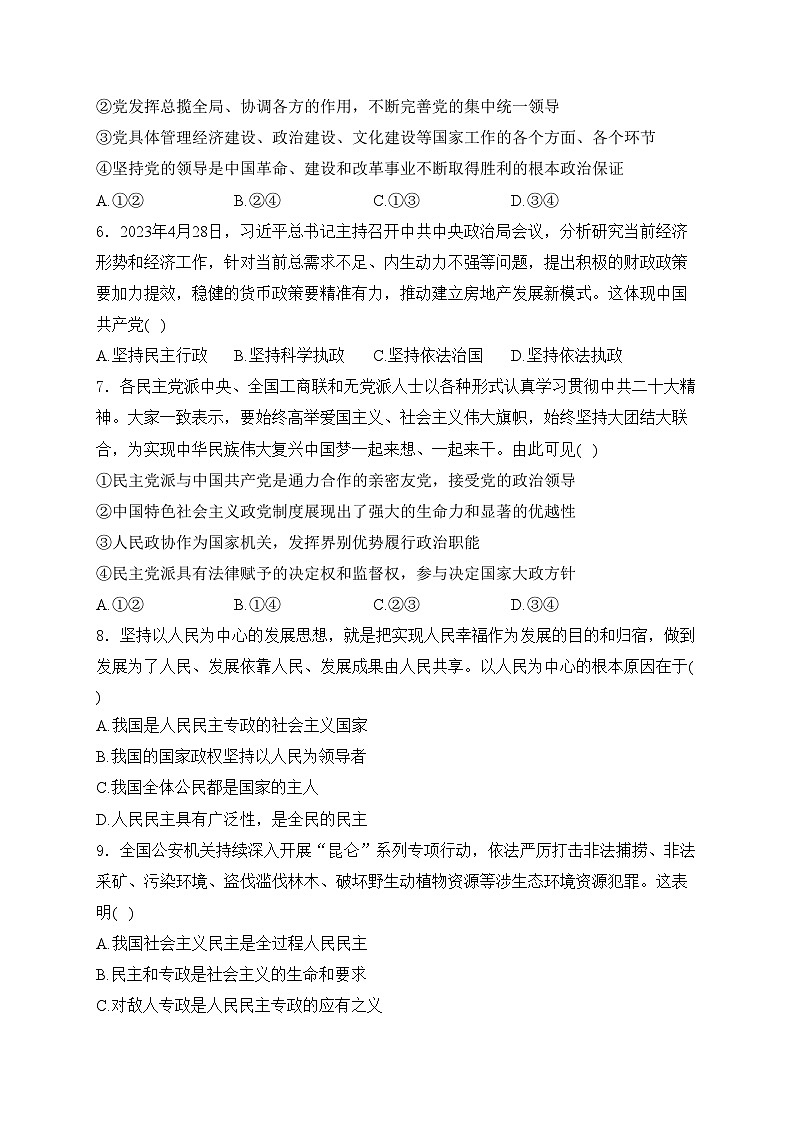 ②党发挥总揽全局、协调各方的作用，不断完善党的集中统一领导
③党具体管理经济建设、政治建设、文化建设等国家工作的各个方面、各个环节
④坚持党的领导是中国革命、建设和改革事业不断取得胜利的根本政治保证
A.①②　　B.②④　　C.①③　　D.③④
6．2023年4月28日，习近平总书记主持召开中共中央政治局会议，分析研究当前经济形势和经济工作，针对当前总需求不足、内生动力不强等问题，提出积极的财政政策要加力提效，稳健的货币政策要精准有力，推动建立房地产发展新模式。这体现中国共产党(　)
A.坚持民主行政　B.坚持科学执政　C.坚持依法治国　D.坚持依法执政
7．各民主党派中央、全国工商联和无党派人士以各种形式认真学习贯彻中共二十大精神。大家一致表示，要始终高举爱国主义、社会主义伟大旗帜，始终坚持大团结大联合，为实现中华民族伟大复兴中国梦一起来想、一起来干。由此可见(　)
①民主党派与中国共产党是通力合作的亲密友党，接受党的政治领导
②中国特色社会主义政党制度展现出了强大的生命力和显著的优越性
③人民政协作为国家机关，发挥界别优势履行政治职能
④民主党派具有法律赋予的决定权和监督权，参与决定国家大政方针
A.①②　　B.①④　　C.②③　　D.③④
8．坚持以人民为中心的发展思想，就是把实现人民幸福作为发展的目的和归宿，做到发展为了人民、发展依靠人民、发展成果由人民共享。以人民为中心的根本原因在于(　)
A.我国是人民民主专政的社会主义国家
B.我国的国家政权坚持以人民为领导者
C.我国全体公民都是国家的主人
D.人民民主具有广泛性，是全民的民主
9．全国公安机关持续深入开展“昆仑”系列专项行动，依法严厉打击非法捕捞、非法采矿、污染环境、盗伐滥伐林木、破坏野生动植物资源等涉生态环境资源犯罪。这表明(　)
A.我国社会主义民主是全过程人民民主
B.民主和专政是社会主义的生命和要求
C.对敌人专政是人民民主专政的应有之义